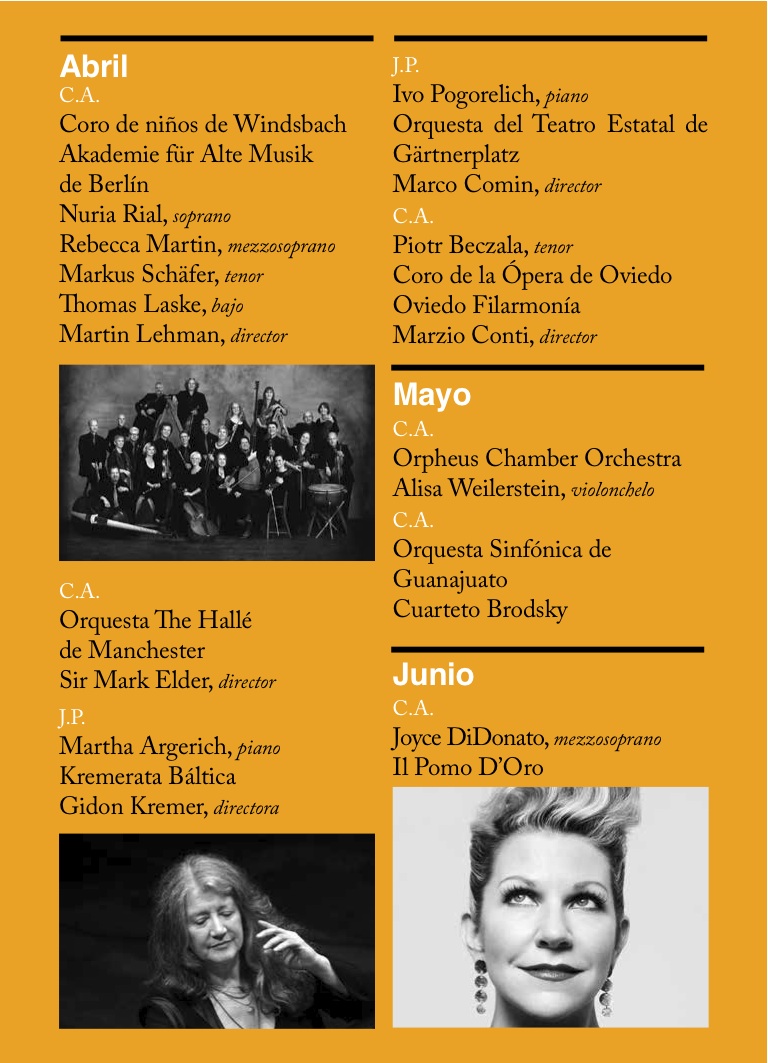 Abril
C.A.
Coro de niños de Windsbach
Akademie für Alte Musik de Berlín
Nuria Rial, soprano
Rebecca Martin, mezzosoprano
Markus Schäfer, tenor
Thomas Laske, bajo
Martin Lehman, director

C.A.
Orquesta The Hallé de Manchester
Sir Mark Elder, director
J.P.
Martha Argerich, piano
Kremerata Báltica
Gidon Kremer, directora

J.P.
Ivo Pogorelich, piano
Orquesta del Teatro Estatal de Gärtnerplatz
Marco Comin, director
C.A.
Piotr Beczala, tenor
Coro de la Ópera de Oviedo
Oviedo Filarmonía
Marzio Conti, director

Mayo
C.A.
Orpheus Chamber Orchestra
Alisa Weilerstein, violonchelo
C.A.
Orquesta Sinfónica de Guanajuato
Cuarteto Brodsky

Junio
C.A.
Joyce DiDonato, mezzosoprano
Il Pomo D'Oro